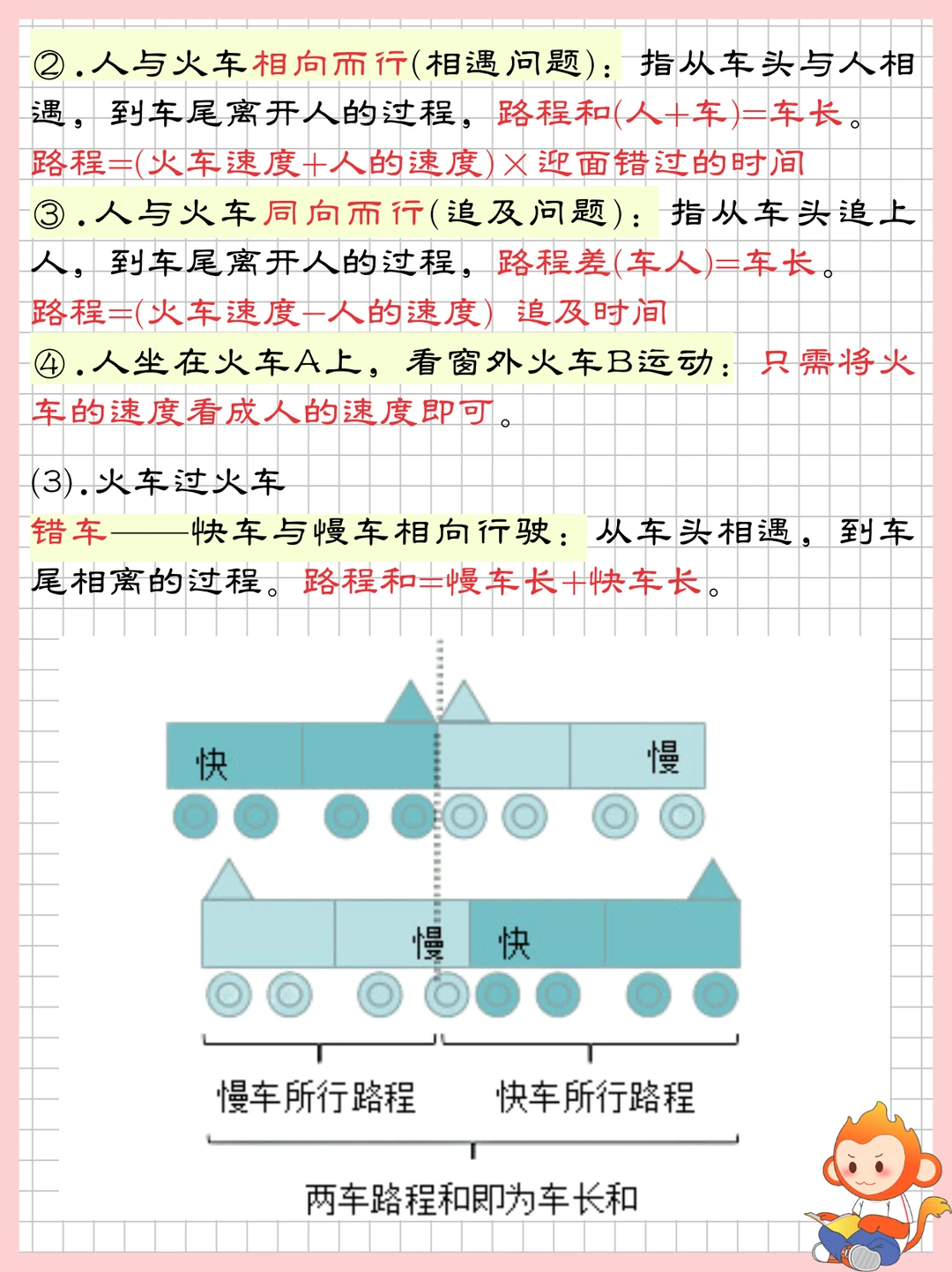 ②.人与火车相向而行(相遇问题)：指从车头与人相遇，到车尾离开人的过程，路程和(人+车)=车长。
路程=(火车速度+人的速度)×迎面错过的时间
③.人与火车同向而行(追及问题)：指从车头追上人，到车尾离开人的过程，路程差(车人)=车长。
路程=(火车速度−人的速度) 追及时间
④.人坐在火车A上，看窗外火车B运动：只需将火车的速度看成人的速度即可。

(3).火车过火车
错车——快车与慢车相向行驶：从车头相遇，到车尾相离的过程。路程和=慢车长+快车长。

快
慢
慢
快
慢车所行路程
快车所行路程
两车路程和即为车长和